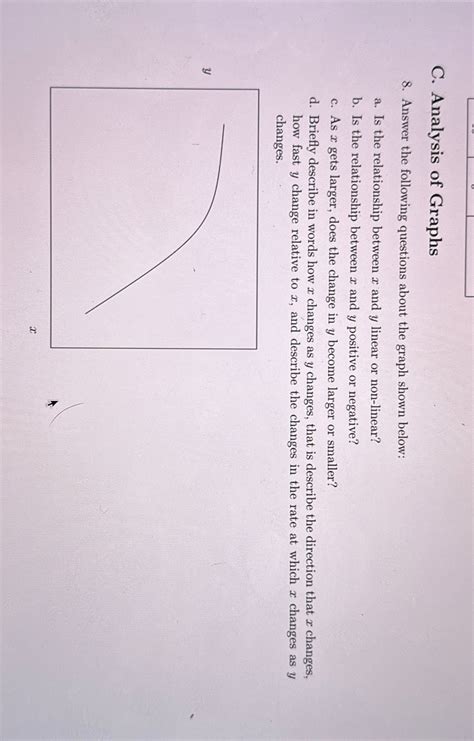 C. Analysis of Graphs

8. Answer the following questions about the graph shown below:

a. Is the relationship between $x$ and $y$ linear or non-linear?

b. Is the relationship between $x$ and $y$ positive or negative?

c. As $x$ gets larger, does the change in $y$ become larger or smaller?

d. Briefly describe in words how $x$ changes as $y$ changes, that is describe the direction that $x$ changes, how fast $y$ change relative to $x$, and describe the changes in the rate at which $x$ changes as $y$ changes.

$y$

$x$